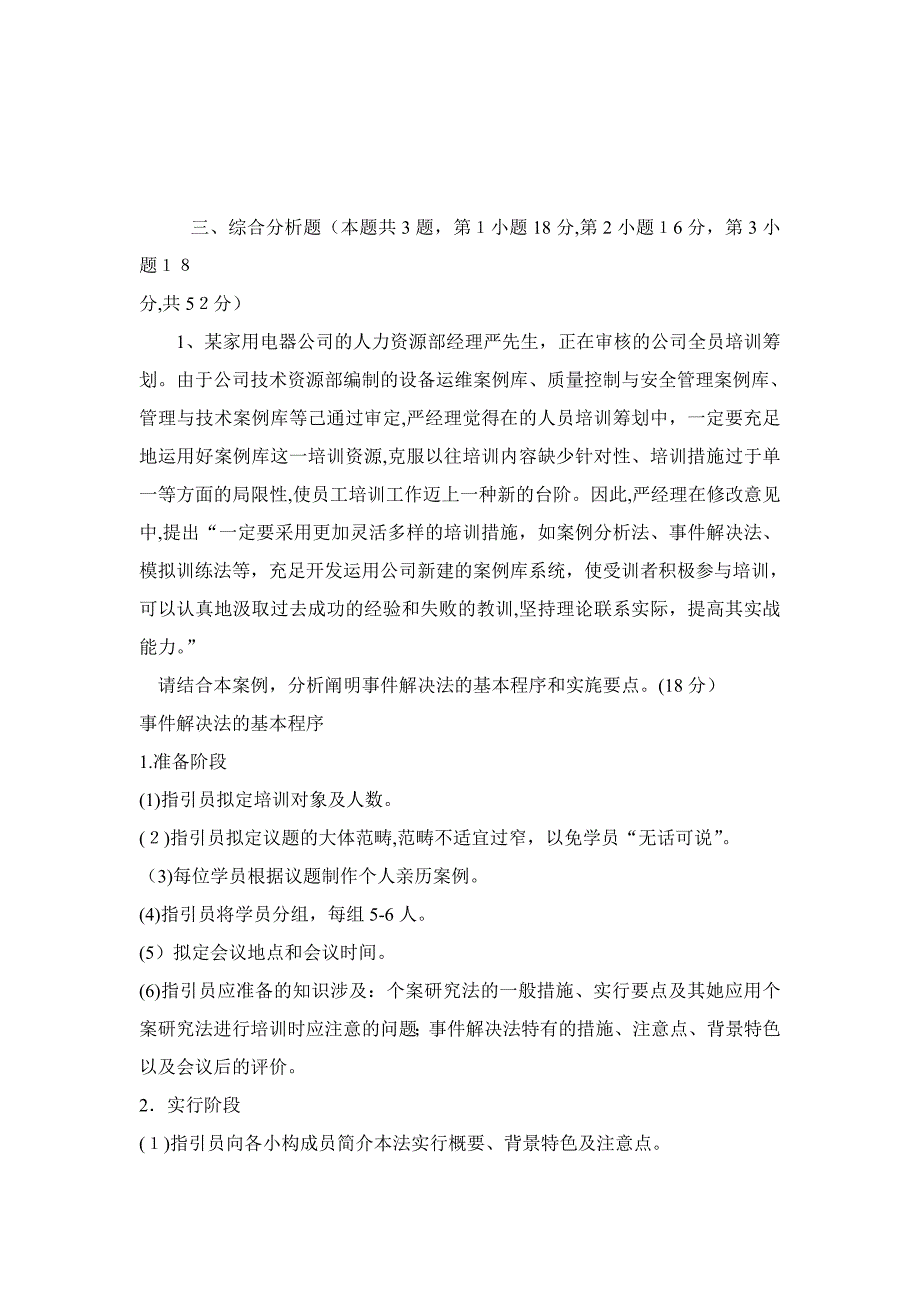 三、综合分析题（本题共 3 题，第 1 小题 18 分,第 2 小题 1 6 分，第 3 小题 1 8
分,共 5 2 分）

1、某家用电器公司的人力资源部经理严先生，正在审核的公司全员培训筹划。由于公司技术资源部编制的设备运维案例库、质量控制与安全管理案例库、管理与技术案例库等已通过审定,严经理觉得在的人员培训筹划中，一定要充足地运用好案例库这一培训资源,克服以往培训内容缺少针对性、培训措施过于单一等方面的局限性,使员工培训工作迈上一种新的台阶。因此,严经理在修改意见中,提出“一定要采用更加灵活多样的培训措施，如案例分析法、事件解决法、模拟训练法等，充足开发运用公司新建的案例库系统，使受训者积极参与培训，可以认真地汲取过去成功的经验和失败的教训,坚持理论联系实际，提高其实战能力。”

请结合本案例，分析阐明事件解决法的基本程序和实施要点。(18 分）
事件解决法的基本程序
1.准备阶段
(1)指引员拟定培训对象及人数。
( 2 )指引员拟定议题的大体范畴,范畴不适宜过窄，以免学员“无话可说”。
（3)每位学员根据议题制作个人亲历案例。
(4)指引员将学员分组，每组 5-6 人。
(5）拟定会议地点和会议时间。
(6)指引员应准备的知识涉及：个案研究法的一般措施、实行要点及其她应用个案研究法进行培训时应注意的问题; 事件解决法特有的措施、注意点、背景特色以及会议后的评价。
2．实行阶段
( 1 )指引员向各小构成员简介本法实行概要、背景特色及注意点。